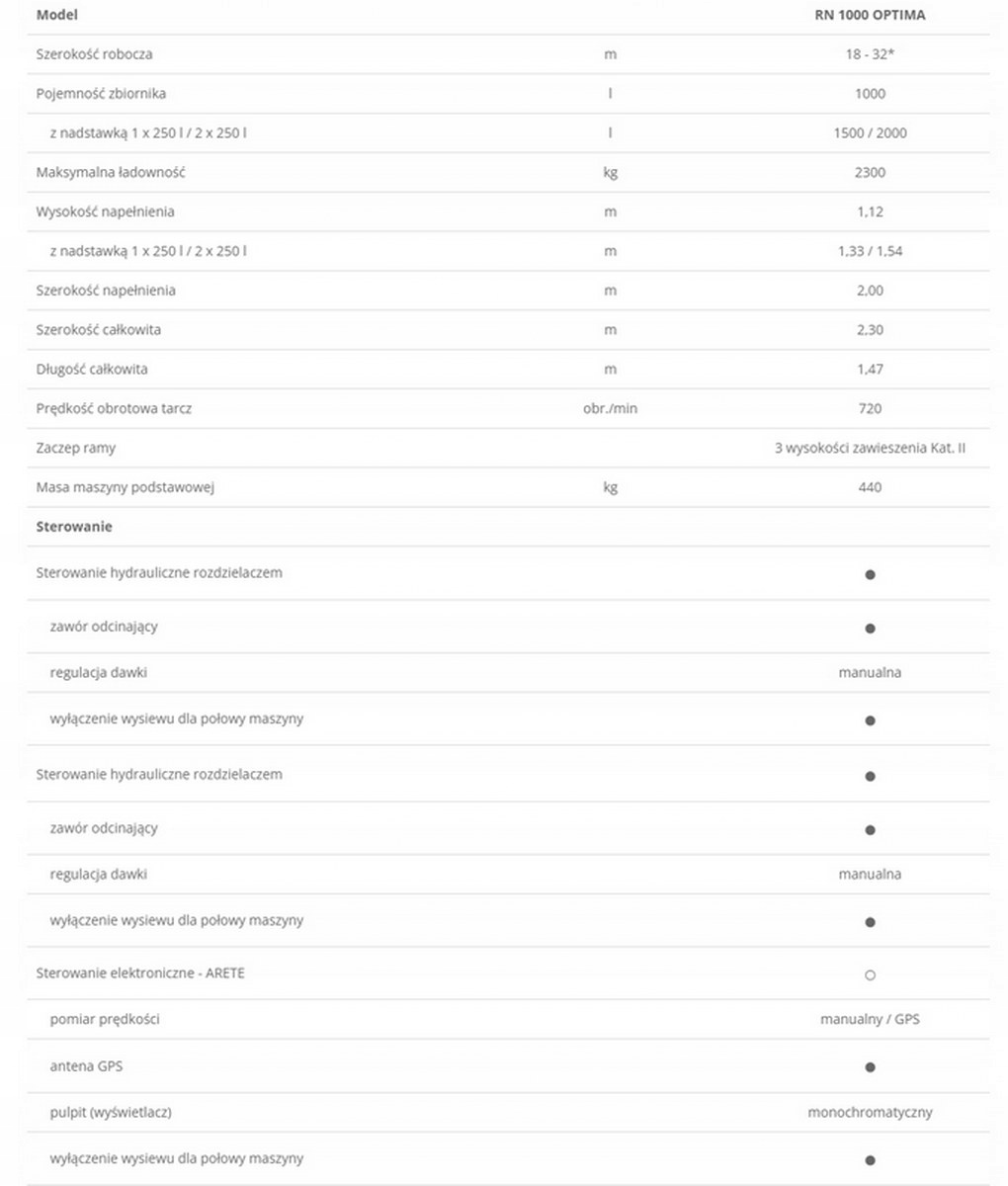 | Model | | RN 1000 OPTIMA |
|---|---|---|
| Szerokość robocza | m | 18 - 32* |
| Pojemność zbiornika | l | 1000 |
| z nadstawką 1 x 250 l / 2 x 250 l | l | 1500 / 2000 |
| Maksymalna ładowność | kg | 2300 |
| Wysokość napełnienia | m | 1,12 |
| z nadstawką 1 x 250 l / 2 x 250 l | m | 1,33 / 1,54 |
| Szerokość napełnienia | m | 2,00 |
| Szerokość całkowita | m | 2,30 |
| Długość całkowita | m | 1,47 |
| Prędkość obrotowa tarcz | obr./min | 720 |
| Zaczep ramy | | 3 wysokości zawieszenia Kat. II |
| Masa maszyny podstawowej | kg | 440 |
| Sterowanie | | |
| Sterowanie hydrauliczne rozdzielaczem | | ● |
| zawór odcinający | | ● |
| regulacja dawki | | manualna |
| wyłączenie wysiewu dla połowy maszyny | | ● |
| Sterowanie hydrauliczne rozdzielaczem | | ● |
| zawór odcinający | | ● |
| regulacja dawki | | manualna |
| wyłączenie wysiewu dla połowy maszyny | | ● |
| Sterowanie elektroniczne - ARETE | | ○ |
| pomiar prędkości | | manualny / GPS |
| antena GPS | | ● |
| pulpit (wyświetlacz) | | monochromatyczny |
| wyłączenie wysiewu dla połowy maszyny | | ● |